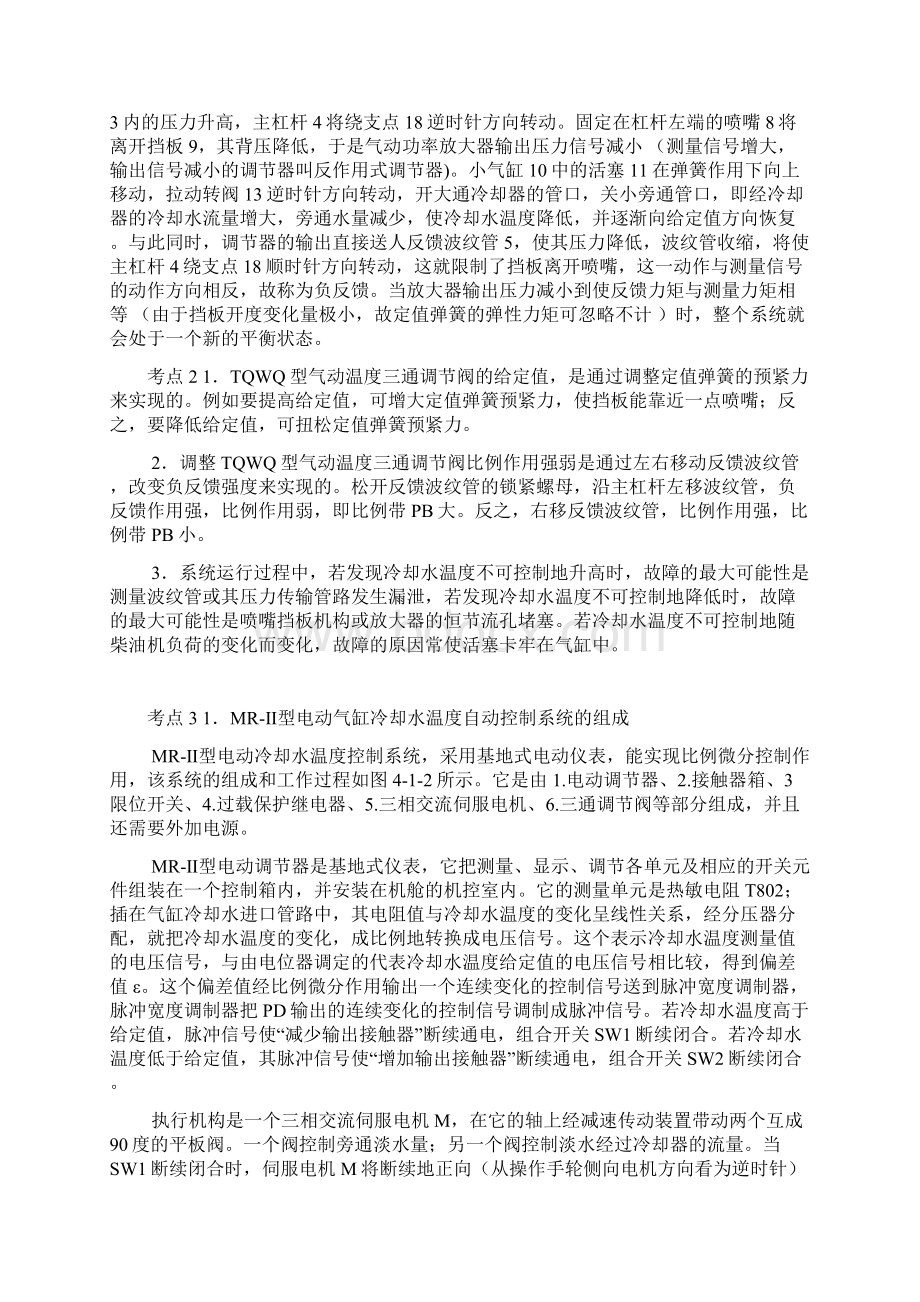 3 内的压力升高，主杠杆 4 将绕支点 18 逆时针方向转动。固定在杠杆左端的喷嘴 8 将离开挡板 9，其背压降低，于是气动功率放大器输出压力信号减小 （测量信号增大，输出信号减小的调节器叫反作用式调节器)。小气缸 10 中的活塞 11 在弹簧作用下向上移动，拉动转阀 13 逆时针方向转动，开大通冷却器的管口，关小旁通管口，即经冷却器的冷却水流量增大，旁通水量减少，使冷却水温度降低，并逐渐向给定值方向恢复。与此同时，调节器的输出直接送人反馈波纹管 5，使其压力降低，波纹管收缩，将使主杠杆 4 绕支点 18 顺时针方向转动，这就限制了挡板离开喷嘴，这一动作与测量信号的动作方向相反，故称为负反馈。当放大器输出压力减小到使反馈力矩与测量力矩相等 （由于挡板开度变化量极小，故定值弹簧的弹性力矩可忽略不计 ）时，整个系统就会处于一个新的平衡状态。

考点 2 1．TQWQ 型气动温度三通调节阀的给定值，是通过调整定值弹簧的预紧力来实现的。例如要提高给定值，可增大定值弹簧预紧力，使挡板能靠近一点喷嘴；反之，要降低给定值，可扭松定值弹簧预紧力。

2．调整 TQWQ 型气动温度三通调节阀比例作用强弱是通过左右移动反馈波纹管，改变负反馈强度来实现的。松开反馈波纹管的锁紧螺母，沿主杠杆左移波纹管，负反馈作用强，比例作用弱，即比例带 PB 大。反之，右移反馈波纹管，比例作用强，比例带 PB 小。

3．系统运行过程中，若发现冷却水温度不可控制地升高时，故障的最大可能性是测量波纹管或其压力传输管路发生漏泄，若发现冷却水温度不可控制地降低时，故障的最大可能性是喷嘴挡板机构或放大器的恒节流孔堵塞。若冷却水温度不可控制地随柴油机负荷的变化而变化，故障的原因常使活塞卡牢在气缸中。

考点 3 1．MR-II型电动气缸冷却水温度自动控制系统的组成

MR-II型电动冷却水温度控制系统，采用基地式电动仪表，能实现比例微分控制作用，该系统的组成和工作过程如图 4-1-2 所示。它是由 1.电动调节器、2.接触器箱、3 限位开关、4.过载保护继电器、5.三相交流伺服电机、6.三通调节阀等部分组成，并且还需要外加电源。

MR-II型电动调节器是基地式仪表，它把测量、显示、调节各单元及相应的开关元件组装在一个控制箱内，并安装在机舱的机控室内。它的测量单元是热敏电阻 T802；插在气缸冷却水进口管路中，其电阻值与冷却水温度的变化呈线性关系，经分压器分配，就把冷却水温度的变化，成比例地转换成电压信号。这个表示冷却水温度测量值的电压信号，与由电位器调定的代表冷却水温度给定值的电压信号相比较，得到偏差值 ε。这个偏差值经比例微分作用输出一个连续变化的控制信号送到脉冲宽度调制器，脉冲宽度调制器把 PD 输出的连续变化的控制信号调制成脉冲信号。若冷却水温度高于给定值，脉冲信号使“减少输出接触器”断续通电，组合开关 SW1 断续闭合。若冷却水温度低于给定值，其脉冲信号使“增加输出接触器”断续通电，组合开关 SW2 断续闭合。

执行机构是一个三相交流伺服电机 M，在它的轴上经减速传动装置带动两个互成 90 度的平板阀。一个阀控制旁通淡水量；另一个阀控制淡水经过冷却器的流量。当 SW1 断续闭合时，伺服电机 M 将断续地正向（从操作手轮侧向电机方向看为逆时针）